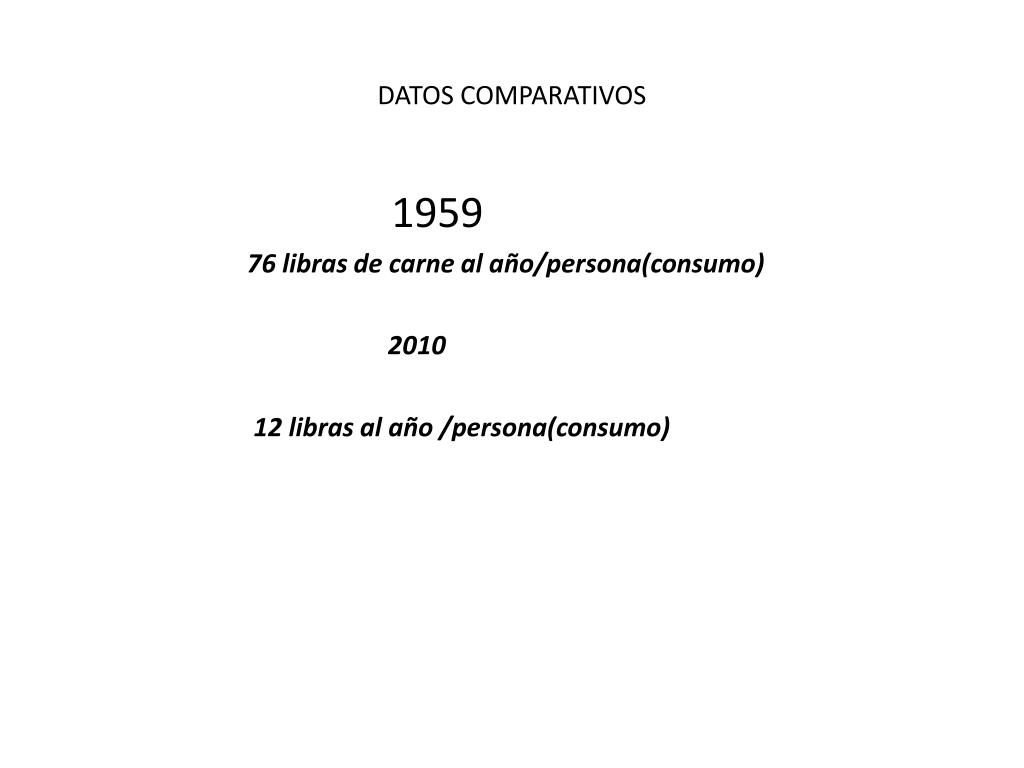 DATOS COMPARATIVOS

1959

76 libras de carne al año/persona(consumo)

2010

12 libras al año /persona(consumo)